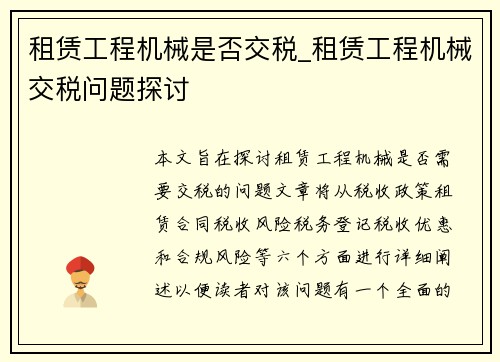 租赁工程机械是否交税_租赁工程机械交税问题探讨

本文旨在探讨租赁工程机械是否需要交税的问题文章将从税收政策租赁合同税收风险税务登记税收优惠和合规风险等六个方面进行详细阐述以便读者对该问题有一个全面的